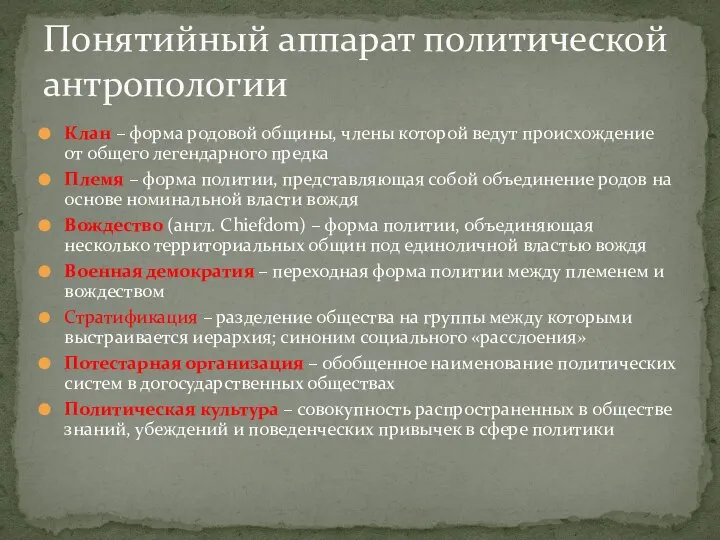 Понятийный аппарат политической антропологии

Клан – форма родовой общины, члены которой ведут происхождение от общего легендарного предка

Племя – форма политии, представляющая собой объединение родов на основе номинальной власти вождя

Вождество (англ. Chiefdom) – форма политии, объединяющая несколько территориальных общин под единоличной властью вождя

Военная демократия – переходная форма политии между племенем и вождеством

Стратификация – разделение общества на группы между которыми выстраивается иерархия; синоним социального «расслоения»

Потестарная организация – обобщенное наименование политических систем в догосударственных обществах

Политическая культура – совокупность распространенных в обществе знаний, убеждений и поведенческих привычек в сфере политики